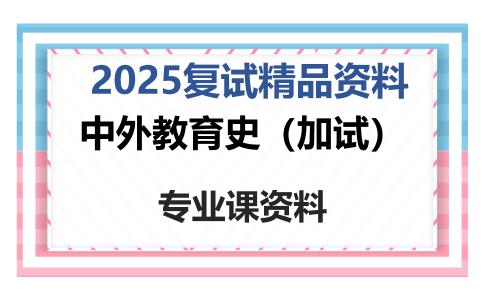 2025复试精品资料

中外教育史（加试）

专业课资料